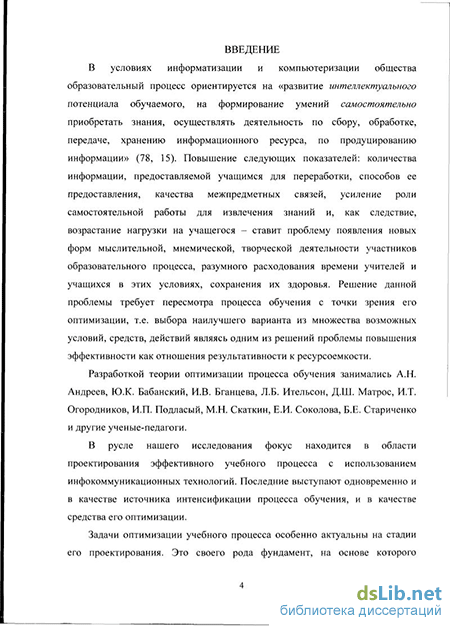 ВВЕДЕНИЕ

В условиях информатизации и компьютеризации общества образовательный процесс ориентируется на «развитие интеллектуального потенциала обучаемого, на формирование умений самостоятельно приобретать знания, осуществлять деятельность по сбору, обработке, передаче, хранению информационного ресурса, по продуцированию информации» (78, 15). Повышение следующих показателей: количества информации, предоставляемой учащимся для переработки, способов ее предоставления, качества межпредметных связей, усиление роли самостоятельной работы для извлечения знаний и, как следствие, возрастание нагрузки на учащегося – ставит проблему появления новых форм мыслительной, мнемической, творческой деятельности участников образовательного процесса, разумного расходования времени учителей и учащихся в этих условиях, сохранения их здоровья. Решение данной проблемы требует пересмотра процесса обучения с точки зрения его оптимизации, т.е. выбора наилучшего варианта из множества возможных условий, средств, действий являясь одним из решений проблемы повышения эффективности как отношения результативности к ресурсоемкости.

Разработкой теории оптимизации процесса обучения занимались А.Н. Андреев, Ю.К. Бабанский, И.В. Бганцева, Л.Б. Ительсон, Д.Ш. Матрос, И.Т. Огородников, И.П. Подласый, М.Н. Скаткин, Е.И. Соколова, Б.Е. Стариченко и другие ученые-педагоги.

В русле нашего исследования фокус находится в области проектирования эффективного учебного процесса с использованием инфокоммуникационных технологий. Последние выступают одновременно и в качестве источника интенсификации процесса обучения, и в качестве средства его оптимизации.

Задачи оптимизации учебного процесса особенно актуальны на стадии его проектирования. Это своего рода фундамент, на основе которого

4

dsLib.net
библиотека диссертаций